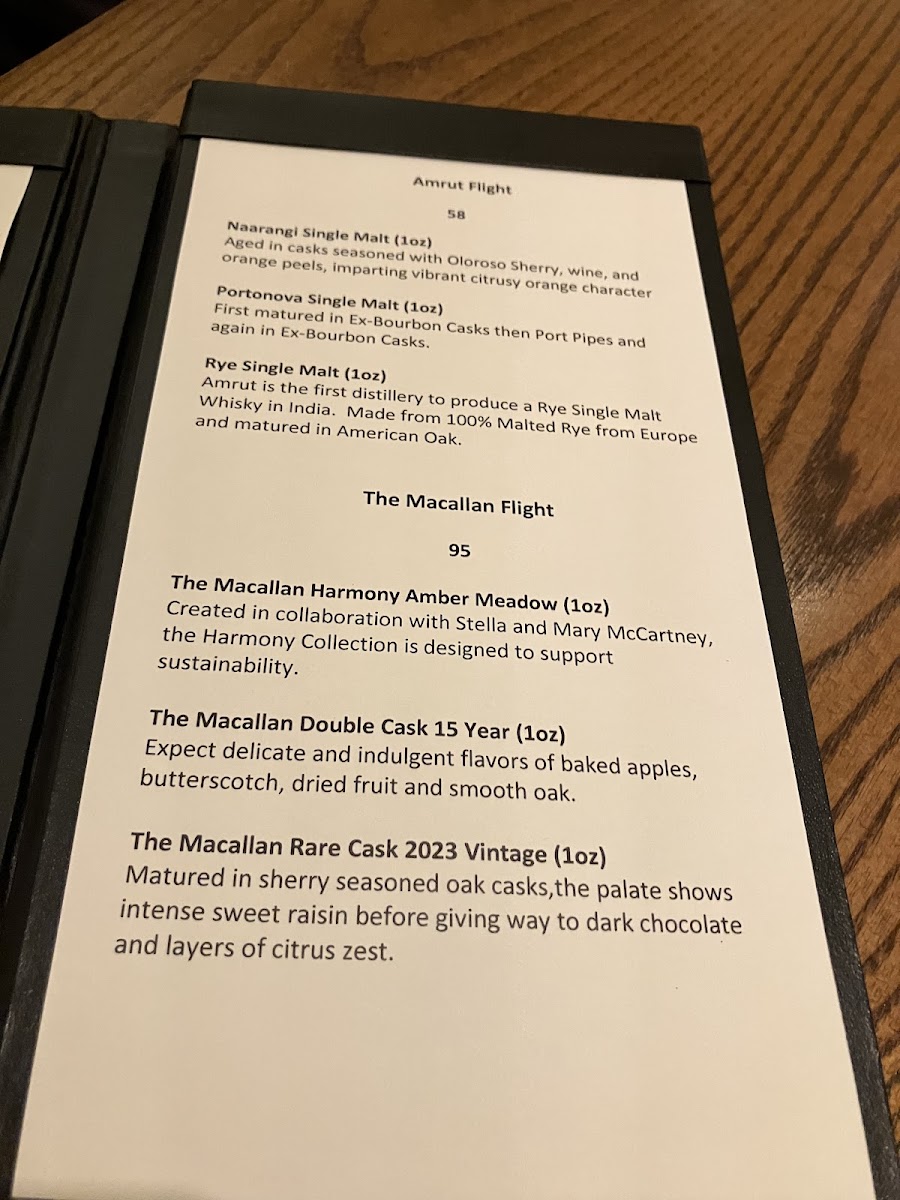 Amrut Flight

58

Naarangi Single Malt (1oz)
Aged in casks seasoned with Oloroso Sherry, wine, and orange peels, imparting vibrant citrusy orange character

Portonova Single Malt (1oz)
First matured in Ex-Bourbon Casks then Port Pipes and again in Ex-Bourbon Casks.

Rye Single Malt (1oz)
Amrut is the first distillery to produce a Rye Single Malt Whisky in India. Made from 100% Malted Rye from Europe and matured in American Oak.

The Macallan Flight

95

The Macallan Harmony Amber Meadow (1oz)
Created in collaboration with Stella and Mary McCartney, the Harmony Collection is designed to support sustainability.

The Macallan Double Cask 15 Year (1oz)
Expect delicate and indulgent flavors of baked apples, butterscotch, dried fruit and smooth oak.

The Macallan Rare Cask 2023 Vintage (1oz)
Matured in sherry seasoned oak casks,the palate shows intense sweet raisin before giving way to dark chocolate and layers of citrus zest.